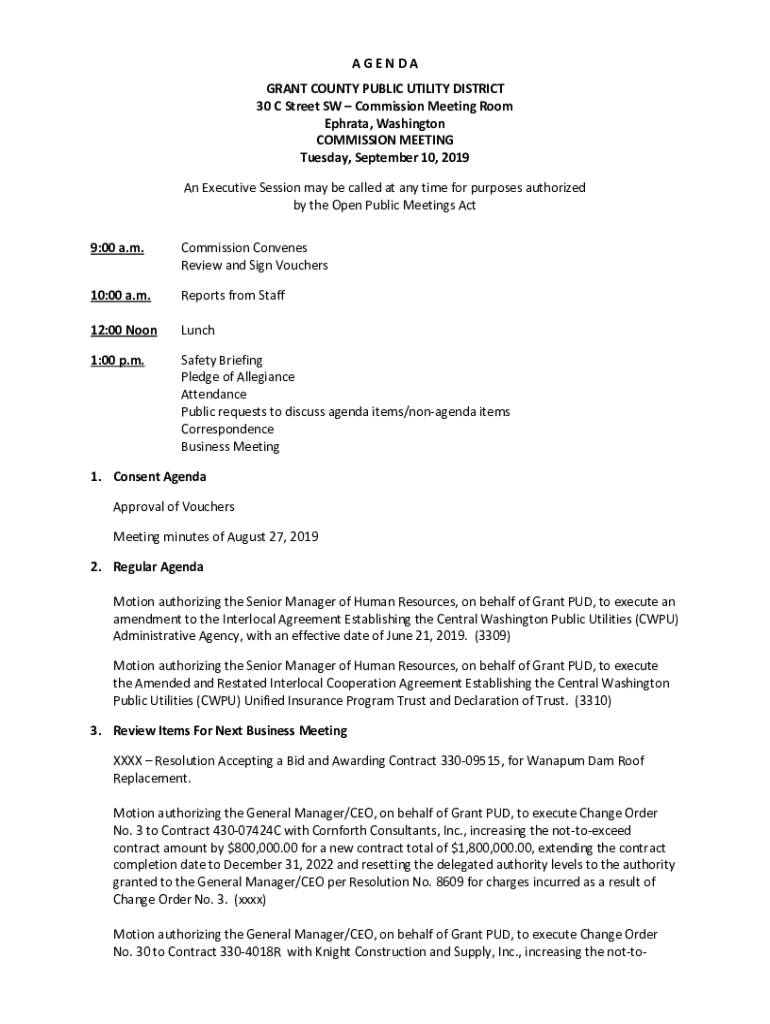 A G E N D A

GRANT COUNTY PUBLIC UTILITY DISTRICT
30 C Street SW – Commission Meeting Room
Ephrata, Washington
COMMISSION MEETING
Tuesday, September 10, 2019

An Executive Session may be called at any time for purposes authorized by the Open Public Meetings Act

9:00 a.m. Commission Convenes
Review and Sign Vouchers

10:00 a.m. Reports from Staff

12:00 Noon Lunch

1:00 p.m. Safety Briefing
Pledge of Allegiance
Attendance
Public requests to discuss agenda items/non-agenda items
Correspondence
Business Meeting

1. Consent Agenda

Approval of Vouchers

Meeting minutes of August 27, 2019

2. Regular Agenda

Motion authorizing the Senior Manager of Human Resources, on behalf of Grant PUD, to execute an amendment to the Interlocal Agreement Establishing the Central Washington Public Utilities (CWPU) Administrative Agency, with an effective date of June 21, 2019. (3309)

Motion authorizing the Senior Manager of Human Resources, on behalf of Grant PUD, to execute the Amended and Restated Interlocal Cooperation Agreement Establishing the Central Washington Public Utilities (CWPU) Unified Insurance Program Trust and Declaration of Trust. (3310)

3. Review Items For Next Business Meeting

XXXX – Resolution Accepting a Bid and Awarding Contract 330-09515, for Wanapum Dam Roof Replacement.

Motion authorizing the General Manager/CEO, on behalf of Grant PUD, to execute Change Order No. 3 to Contract 430-07424C with Cornforth Consultants, Inc., increasing the not-to-exceed contract amount by $800,000.00 for a new contract total of $1,800,000.00, extending the contract completion date to December 31, 2022 and resetting the delegated authority levels to the authority granted to the General Manager/CEO per Resolution No. 8609 for charges incurred as a result of Change Order No. 3. (xxxx)

Motion authorizing the General Manager/CEO, on behalf of Grant PUD, to execute Change Order No. 30 to Contract 330-4018R with Knight Construction and Supply, Inc., increasing the not-to-